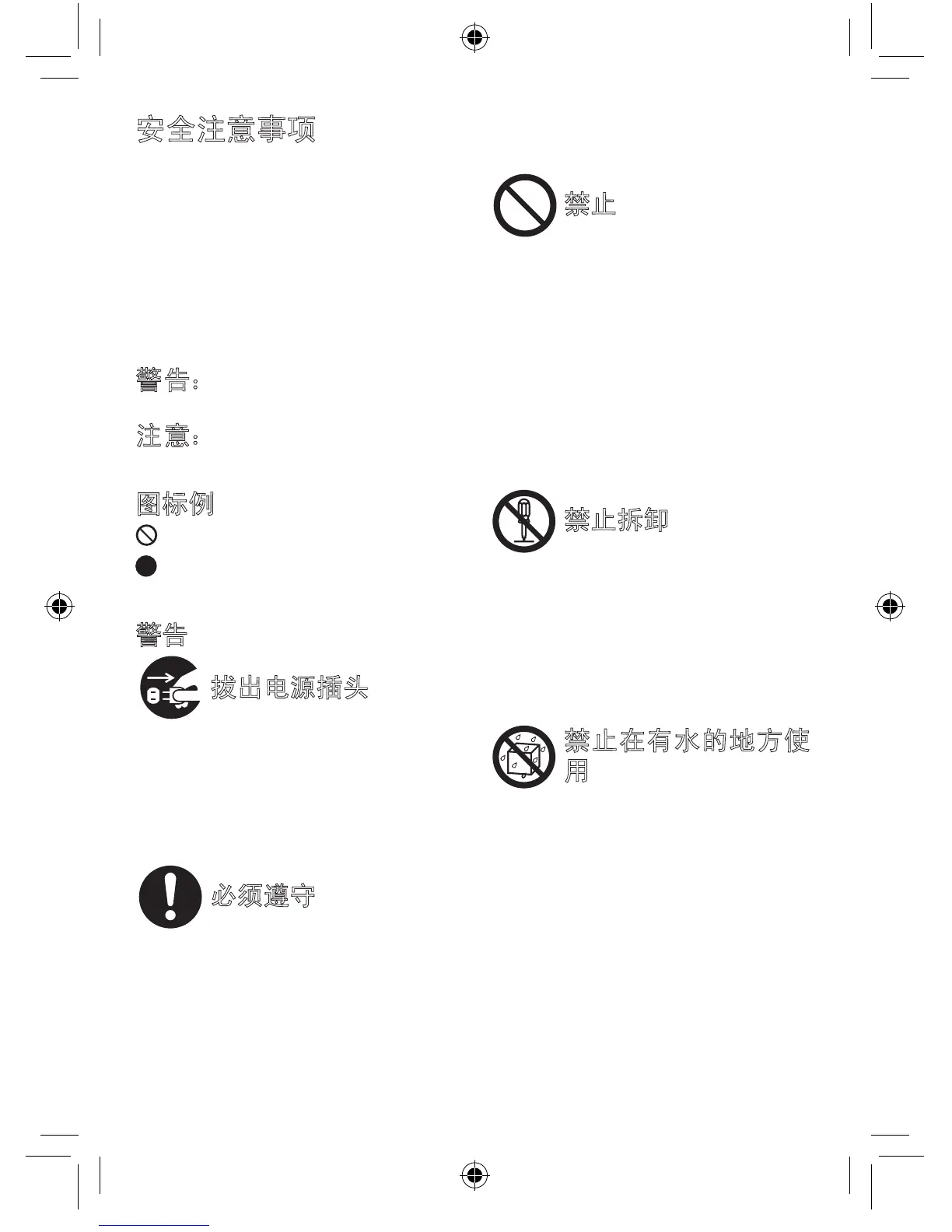 安全注意事项

警告:

注意:

图标例

警告

拔出电源插头

必须遵守

禁止

禁止拆卸

禁止在有水的地方使用